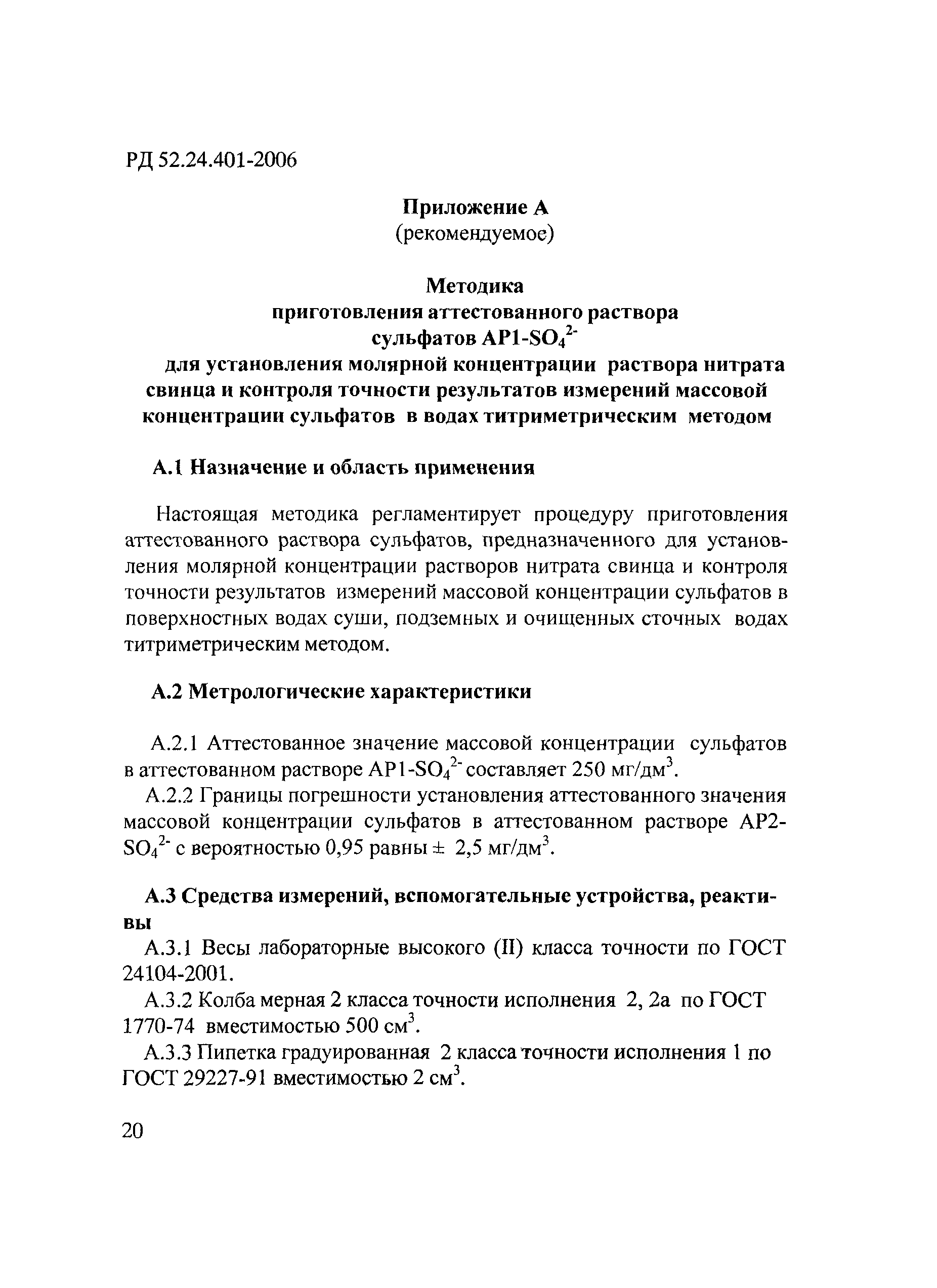 РД 52.24.401-2006

Приложение А
(рекомендуемое)

Методика
приготовления аттестованного раствора
сульфатов АР1-$SO_4^{2-}$
для установления молярной концентрации раствора нитрата свинца и контроля точности результатов измерений массовой концентрации сульфатов в водах титриметрическим методом

А.1 Назначение и область применения

Настоящая методика регламентирует процедуру приготовления аттестованного раствора сульфатов, предназначенного для установления молярной концентрации растворов нитрата свинца и контроля точности результатов измерений массовой концентрации сульфатов в поверхностных водах суши, подземных и очищенных сточных водах титриметрическим методом.

А.2 Метрологические характеристики

А.2.1 Аттестованное значение массовой концентрации сульфатов в аттестованном растворе АР1-$SO_4^{2-}$ составляет 250 мг/дм$^3$.

А.2.2 Границы погрешности установления аттестованного значения массовой концентрации сульфатов в аттестованном растворе АР2-$SO_4^{2-}$ с вероятностью 0,95 равны $\pm$ 2,5 мг/дм$^3$.

А.3 Средства измерений, вспомогательные устройства, реактивы

А.3.1 Весы лабораторные высокого (II) класса точности по ГОСТ 24104-2001.

А.3.2 Колба мерная 2 класса точности исполнения 2, 2а по ГОСТ 1770-74 вместимостью 500 см$^3$.

А.3.3 Пипетка градуированная 2 класса точности исполнения 1 по ГОСТ 29227-91 вместимостью 2 см$^3$.

20